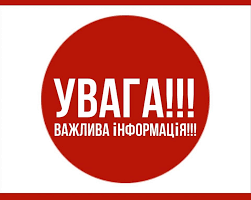 УВАГА!!!
ВАЖЛИВА іНФОРМАЦіЯ!!!